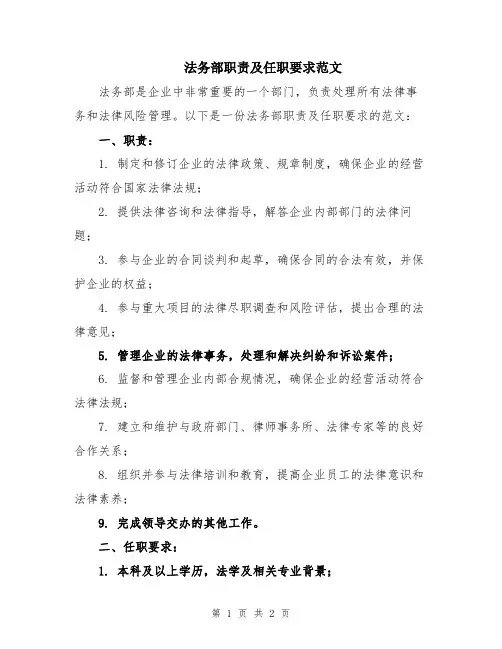 法务部职责及任职要求范文

法务部是企业中非常重要的一个部门，负责处理所有法律事务和法律风险管理。以下是一份法务部职责及任职要求的范文：

一、职责：

1. 制定和修订企业的法律政策、规章制度，确保企业的经营活动符合国家法律法规；

2. 提供法律咨询和法律指导，解答企业内部部门的法律问题；

3. 参与企业的合同谈判和起草，确保合同的合法有效，并保护企业的权益；

4. 参与重大项目的法律尽职调查和风险评估，提出合理的法律意见；

5. 管理企业的法律事务，处理和解决纠纷和诉讼案件；

6. 监督和管理企业内部合规情况，确保企业的经营活动符合法律法规；

7. 建立和维护与政府部门、律师事务所、法律专家等的良好合作关系；

8. 组织并参与法律培训和教育，提高企业员工的法律意识和法律素养；

9. 完成领导交办的其他工作。

二、任职要求：

1. 本科及以上学历，法学及相关专业背景；

第 1 页 共 2 页